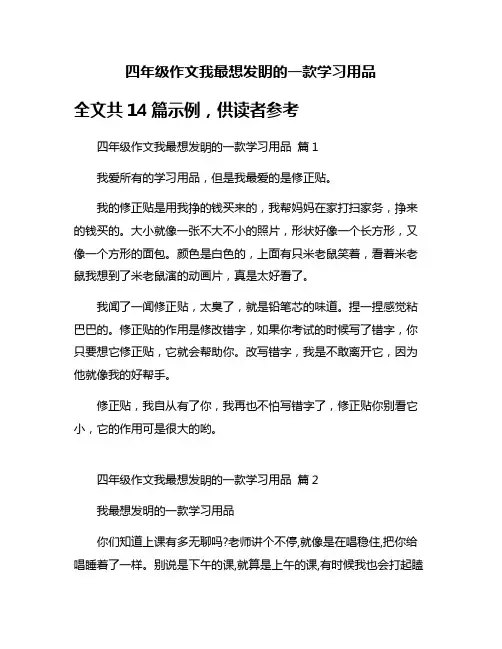 四年级作文我最想发明的一款学习用品

全文共 14 篇示例，供读者参考

四年级作文我最想发明的一款学习用品 篇 1

我爱所有的学习用品，但是我最爱的是修正贴。

我的修正贴是用我挣的钱买来的，我帮妈妈在家打扫家务，挣来的钱买的。大小就像一张不大不小的照片，形状好像一个长方形，又像一个方形的面包。颜色是白色的，上面有只米老鼠笑着，看着米老鼠我想到了米老鼠演的动画片，真是太好看了。

我闻了一闻修正贴，太臭了，就是铅笔芯的味道。捏一捏感觉粘巴巴的。修正贴的作用是修改错字，如果你考试的时候写了错字，你只要想它修正贴，它就会帮助你。改写错字，我是不敢离开它，因为他就像我的好帮手。

修正贴，我自从有了你，我再也不怕写错字了，修正贴你别看它小，它的作用可是很大的哟。

四年级作文我最想发明的一款学习用品 篇 2

我最想发明的一款学习用品

你们知道上课有多无聊吗?老师讲个不停,就像是在唱稳住,把你给唱睡着了一样。别说是下午的课,就算是上午的课,有时候我也会打起瞌